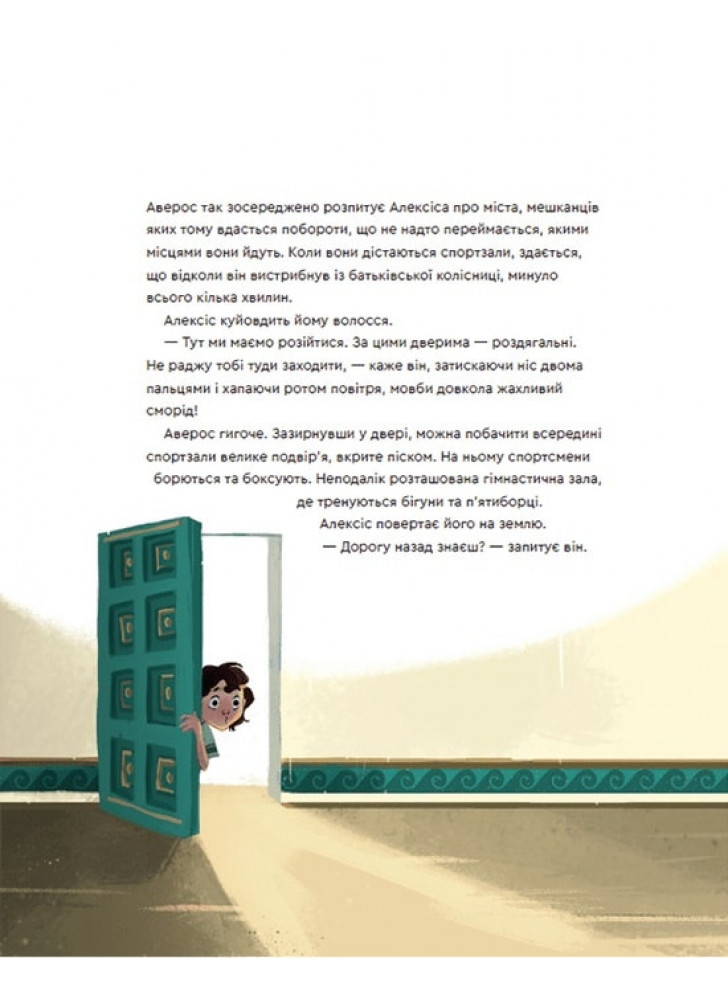 Аверос так зосереджено розпитує Алексіса про міста, мешканців яких тому вдасться побороти, що не надто переймається, якими місцями вони йдуть. Коли вони дістаються спортзали, здається, що відколи він вистрибнув із батьківської колісниці, минуло всього кілька хвилин.

Алексіс куйовдить йому волосся.

— Тут ми маємо розійтися. За цими дверима — роздягальні. Не раджу тобі туди заходити, — каже він, затискаючи ніс двома пальцями і хапаючи ротом повітря, мовби довкола жахливий сморід!

Аверос гигоче. Зазирнувши у двері, можна побачити всередині спортзали велике подвір'я, вкрите піском. На ньому спортсмени борються та боксують. Неподалік розташована гімнастична зала, де тренуються бігуни та п'ятиборці.

Алексіс повертає його на землю.

— Дорогу назад знаєш? — запитує він.